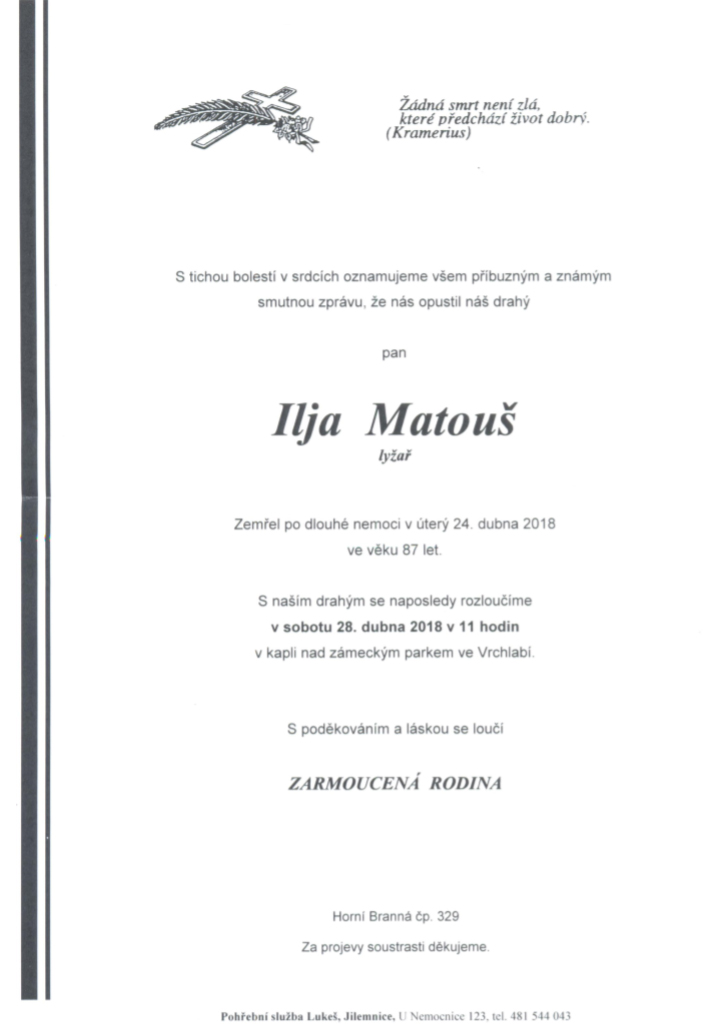 Žádná smrt není zlá,
které předchází život dobrý.
(Kramerius)

S tichou bolestí v srdcích oznamujeme všem příbuzným a známým smutnou zprávu, že nás opustil náš drahý

pan

Ilja Matouš
lyžař

Zemřel po dlouhé nemoci v úterý 24. dubna 2018
ve věku 87 let.

S naším drahým se naposledy rozloučíme
v sobotu 28. dubna 2018 v 11 hodin
v kapli nad zámeckým parkem ve Vrchlabí.

S poděkováním a láskou se loučí

ZARMOUCENÁ RODINA

Horní Branná čp. 329

Za projevy soustrasti děkujeme.

Pohřební služba Lukeš, Jilemnice, U Nemocnice 123, tel. 481 544 043